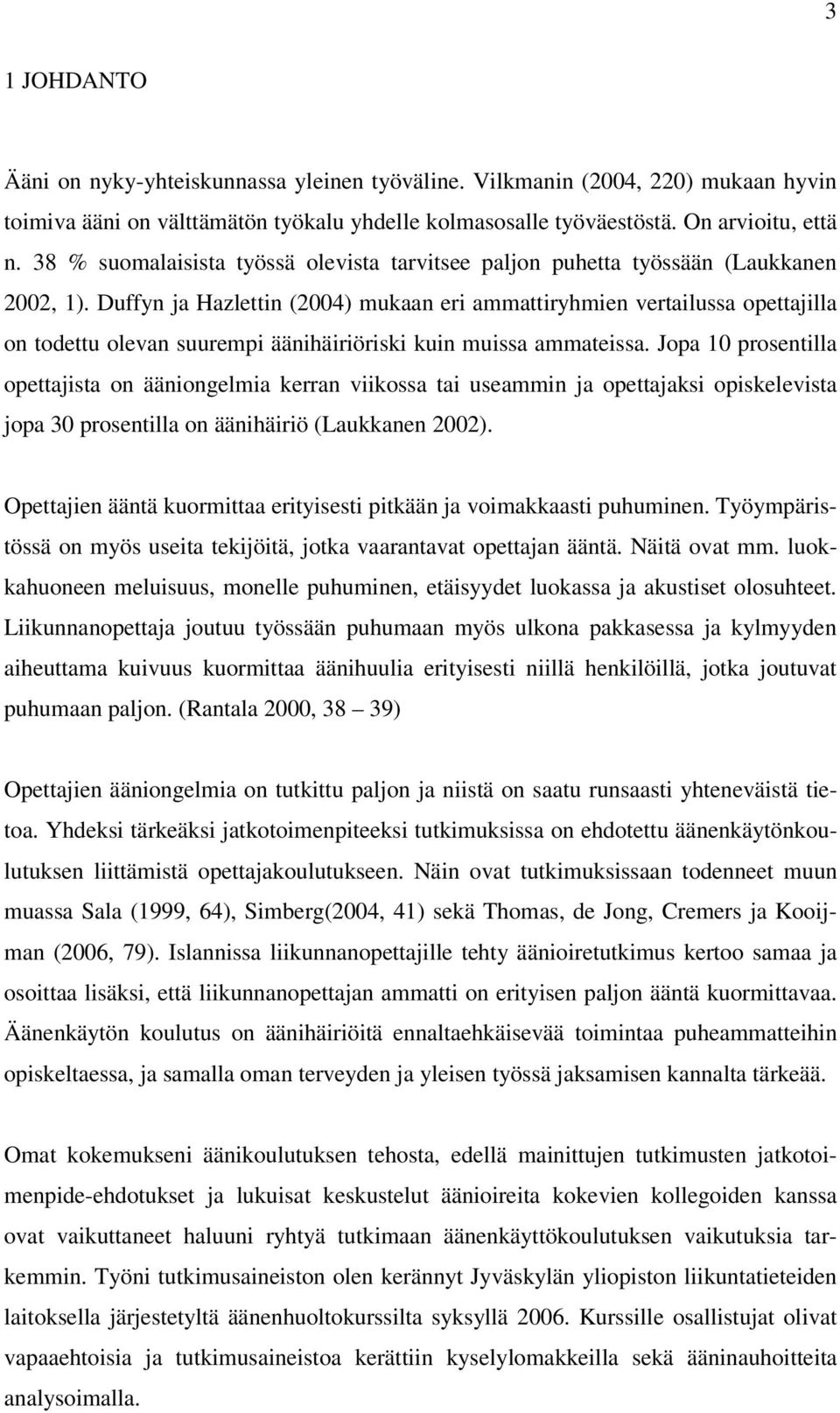 3

1 JOHDANTO

Ääni on nyky-yhteiskunnassa yleinen työväline. Vilkmanin (2004, 220) mukaan hyvin toimiva ääni on välttämätön työkalu yhdelle kolmasosalle työväestöstä. On arvioitu, että n. 38 % suomalaisista työssä olevista tarvitsee paljon puhetta työssään (Laukkanen 2002, 1). Duffyn ja Hazlettin (2004) mukaan eri ammattiryhmien vertailussa opettajilla on todettu olevan suurempi äänihäiriöriski kuin muissa ammateissa. Jopa 10 prosentilla opettajista on ääniongelmia kerran viikossa tai useammin ja opettajaksi opiskelevista jopa 30 prosentilla on äänihäiriö (Laukkanen 2002).

Opettajien ääntä kuormittaa erityisesti pitkään ja voimakkaasti puhuminen. Työympäristössä on myös useita tekijöitä, jotka vaarantavat opettajan ääntä. Näitä ovat mm. luokkahuoneen meluisuus, monelle puhuminen, etäisyydet luokassa ja akustiset olosuhteet. Liikunnanopettaja joutuu työssään puhumaan myös ulkona pakkasessa ja kylmyyden aiheuttama kuivuus kuormittaa äänihuulia erityisesti niillä henkilöillä, jotka joutuvat puhumaan paljon. (Rantala 2000, 38 – 39)

Opettajien ääniongelmia on tutkittu paljon ja niistä on saatu runsaasti yhteneväistä tietoa. Yhdeksi tärkeäksi jatkotoimenpiteeksi tutkimuksissa on ehdotettu äänenkäytönkoulutuksen liittämistä opettajakoulutukseen. Näin ovat tutkimuksissaan todenneet muun muassa Sala (1999, 64), Simberg(2004, 41) sekä Thomas, de Jong, Cremers ja Kooijman (2006, 79). Islannissa liikunnanopettajille tehty äänioiretutkimus kertoo samaa ja osoittaa lisäksi, että liikunnanopettajan ammatti on erityisen paljon ääntä kuormittavaa. Äänenkäytön koulutus on äänihäiriöitä ennaltaehkäisevää toimintaa puheammatteihin opiskeltaessa, ja samalla oman terveyden ja yleisen työssä jaksamisen kannalta tärkeää.

Omat kokemukseni äänikoulutuksen tehosta, edellä mainittujen tutkimusten jatkotoimenpide-ehdotukset ja lukuisat keskustelut äänioireita kokevien kollegoiden kanssa ovat vaikuttaneet haluuni ryhtyä tutkimaan äänenkäyttökoulutuksen vaikutuksia tarkemmin. Työni tutkimusaineiston olen kerännyt Jyväskylän yliopiston liikuntatieteiden laitoksella järjestetyltä äänenhuoltokurssilta syksyllä 2006. Kurssille osallistujat olivat vapaaehtoisia ja tutkimusaineistoa kerättiin kyselylomakkeilla sekä ääninauhoitteita analysoimalla.